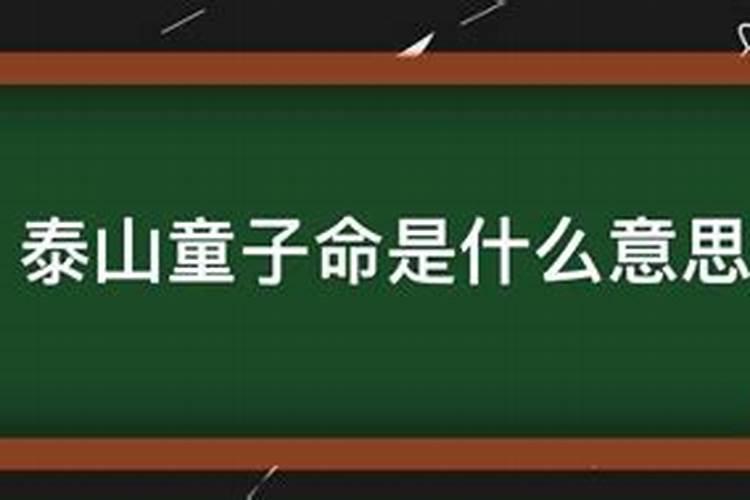 泰山童子命是什么意思